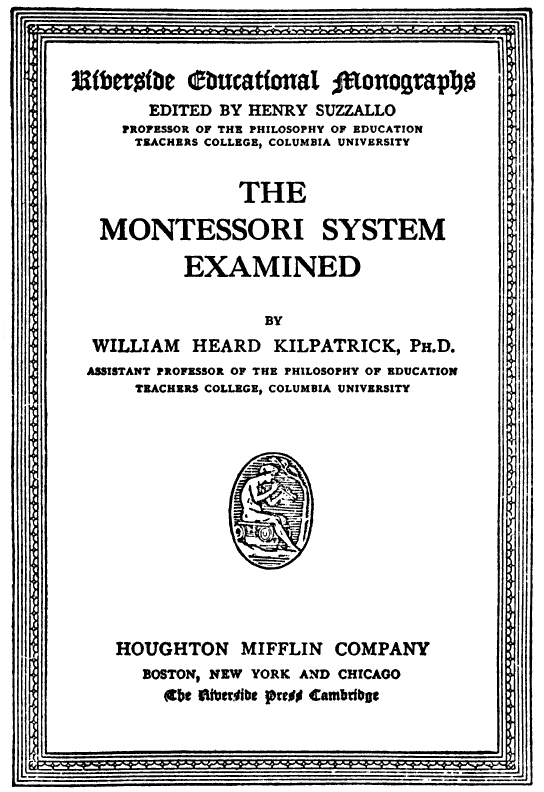 Riverside Educational Monographs
EDITED BY HENRY SUZZALLO
PROFESSOR OF THE PHILOSOPHY OF EDUCATION
TEACHERS COLLEGE, COLUMBIA UNIVERSITY

THE
MONTESSORI SYSTEM
EXAMINED

BY
WILLIAM HEARD KILPATRICK, PH.D.
ASSISTANT PROFESSOR OF THE PHILOSOPHY OF EDUCATION
TEACHERS COLLEGE, COLUMBIA UNIVERSITY

HOUGHTON MIFFLIN COMPANY
BOSTON, NEW YORK AND CHICAGO
The Riverside Press Cambridge